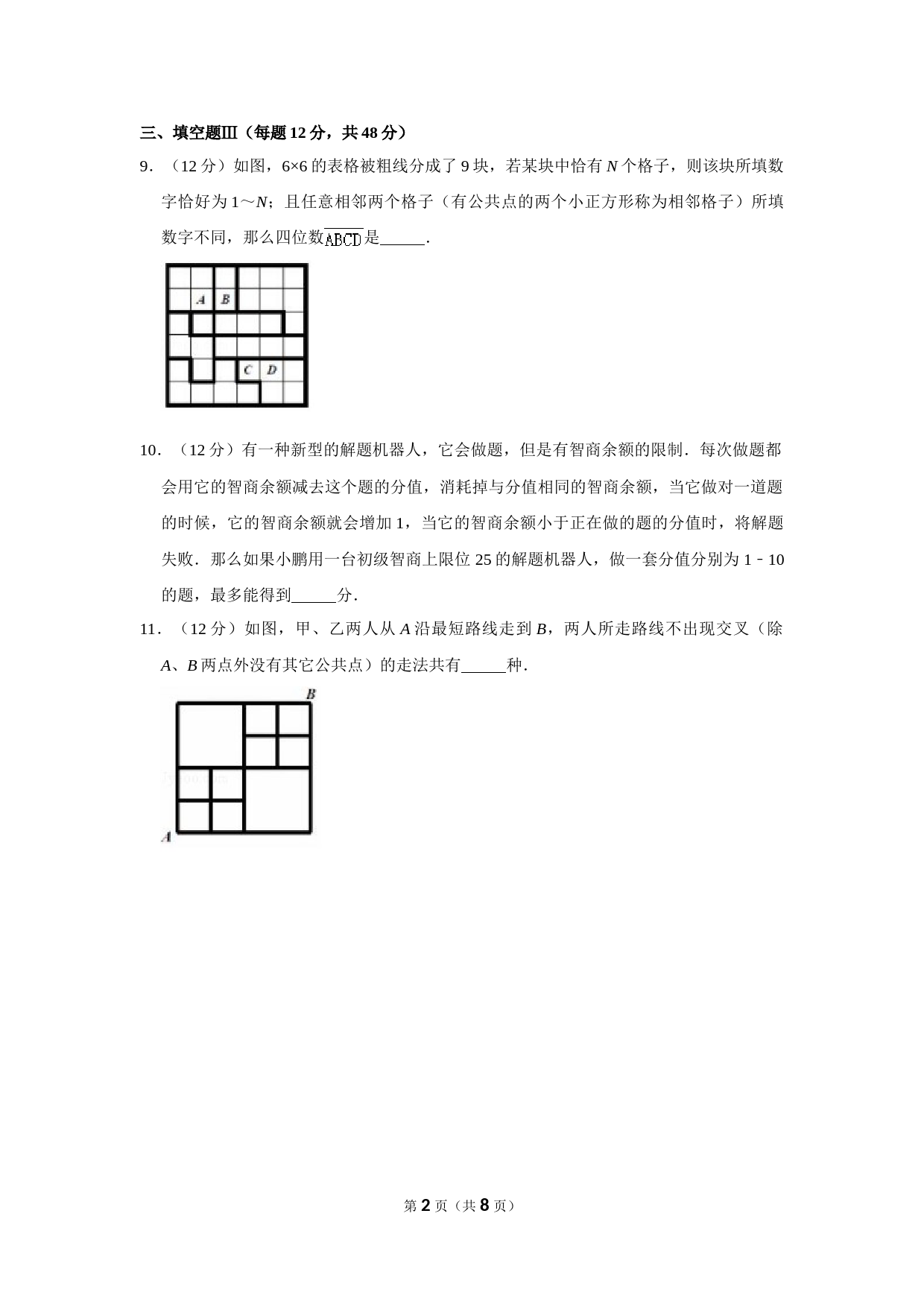 三、填空题Ⅲ（每题 12 分，共 48 分）

9．（12 分）如图，6×6 的表格被粗线分成了 9 块，若某块中恰有 $N$ 个格子，则该块所填数字恰好为 1～$N$；且任意相邻两个格子（有公共点的两个小正方形称为相邻格子）所填数字不同，那么四位数$\overline{ABCD}$是______．

A B
C D

10．（12 分）有一种新型的解题机器人，它会做题，但是有智商余额的限制．每次做题都会用它的智商余额减去这个题的分值，消耗掉与分值相同的智商余额，当它做对一道题的时候，它的智商余额就会增加 1，当它的智商余额小于正在做的题的分值时，将解题失败．那么如果小鹏用一台初级智商上限位 25 的解题机器人，做一套分值分别为 1﹣10 的题，最多能得到______分．

11．（12 分）如图，甲、乙两人从 $A$ 沿最短路线走到 $B$，两人所走路线不出现交叉（除 $A$、$B$ 两点外没有其它公共点）的走法共有______种．

B
A

第 2 页（共 8 页）